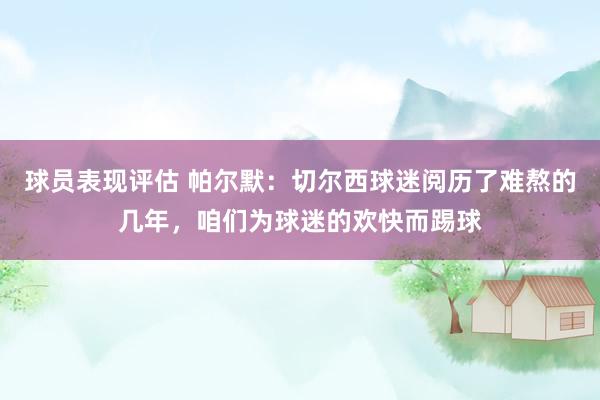 球员表现评估 帕尔默：切尔西球迷阅历了难熬的几年，咱们为球迷的欢快而踢球